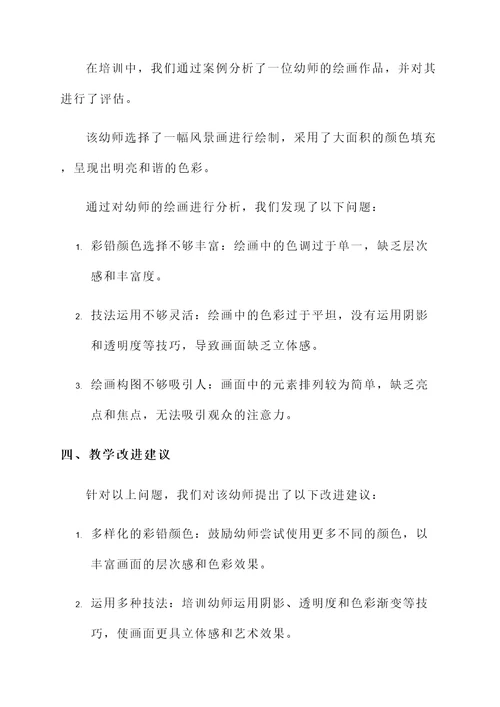 在培训中，我们通过案例分析了一位幼师的绘画作品，并对其进行了评估。

该幼师选择了一幅风景画进行绘制，采用了大面积的颜色填充，呈现出明亮和谐的色彩。

通过对幼师的绘画进行分析，我们发现了以下问题：

1. 彩铅颜色选择不够丰富：绘画中的色调过于单一，缺乏层次感和丰富度。

2. 技法运用不够灵活：绘画中的色彩过于平坦，没有运用阴影和透明度等技巧，导致画面缺乏立体感。

3. 绘画构图不够吸引人：画面中的元素排列较为简单，缺乏亮点和焦点，无法吸引观众的注意力。

四、教学改进建议

针对以上问题，我们对该幼师提出了以下改进建议：

1. 多样化的彩铅颜色：鼓励幼师尝试使用更多不同的颜色，以丰富画面的层次感和色彩效果。

2. 运用多种技法：培训幼师运用阴影、透明度和色彩渐变等技巧，使画面更具立体感和艺术效果。